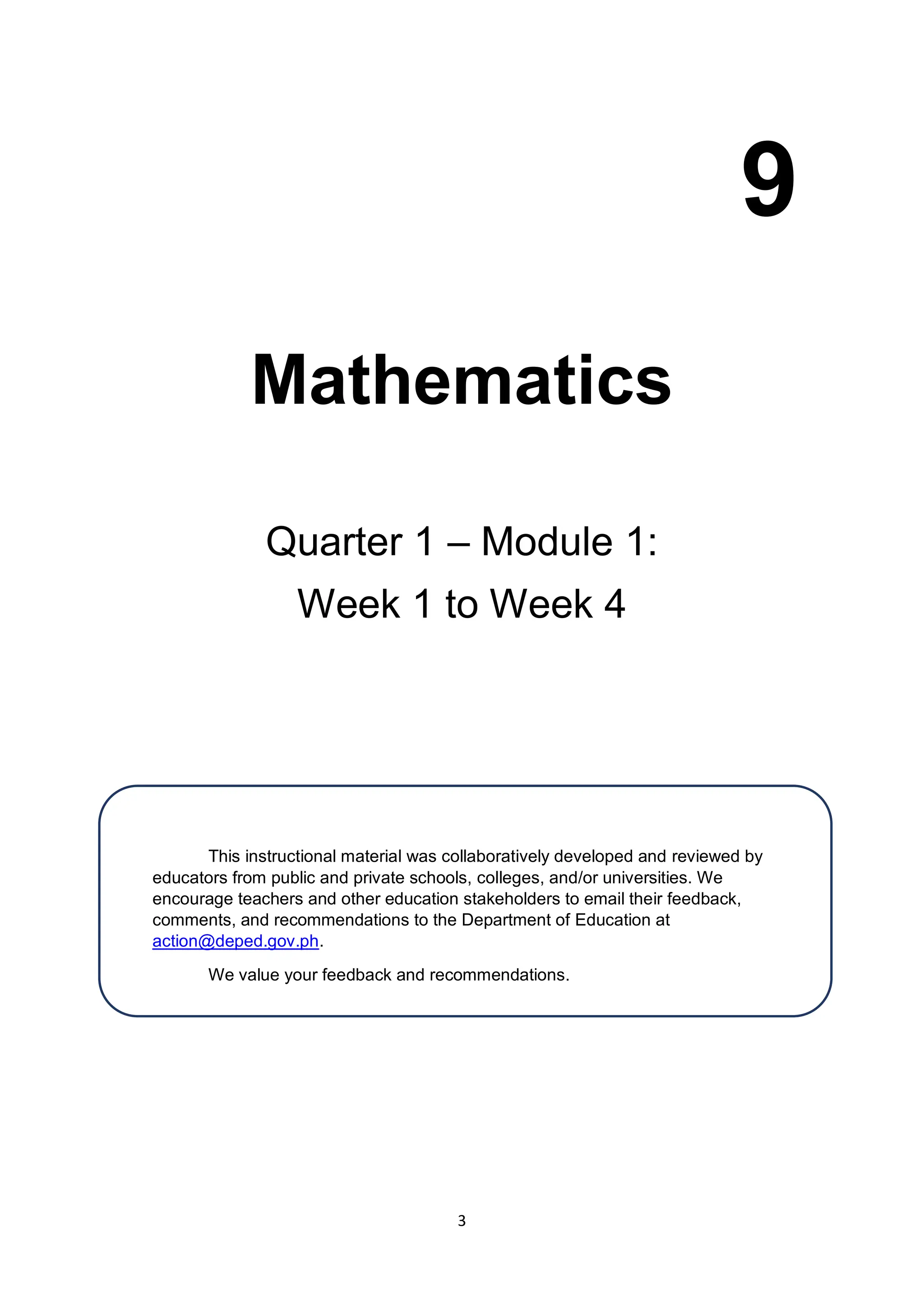 9

Mathematics

Quarter 1 – Module 1:
Week 1 to Week 4

This instructional material was collaboratively developed and reviewed by educators from public and private schools, colleges, and/or universities. We encourage teachers and other education stakeholders to email their feedback, comments, and recommendations to the Department of Education at action@deped.gov.ph.

We value your feedback and recommendations.

3